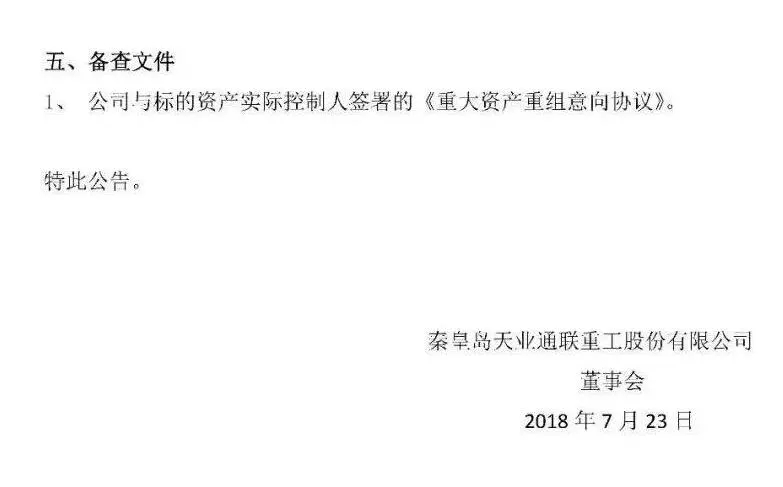 五、备查文件
1、 公司与标的资产实际控制人签署的《重大资产重组意向协议》。

特此公告。

秦皇岛天业通联重工股份有限公司
董事会
2018 年 7 月 23 日